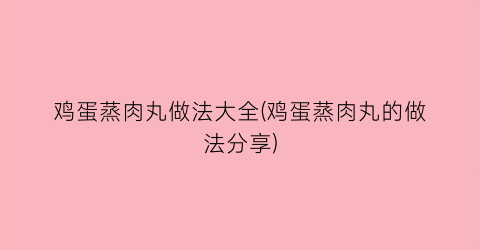 鸡蛋蒸肉丸做法大全(鸡蛋蒸肉丸的做法分享)